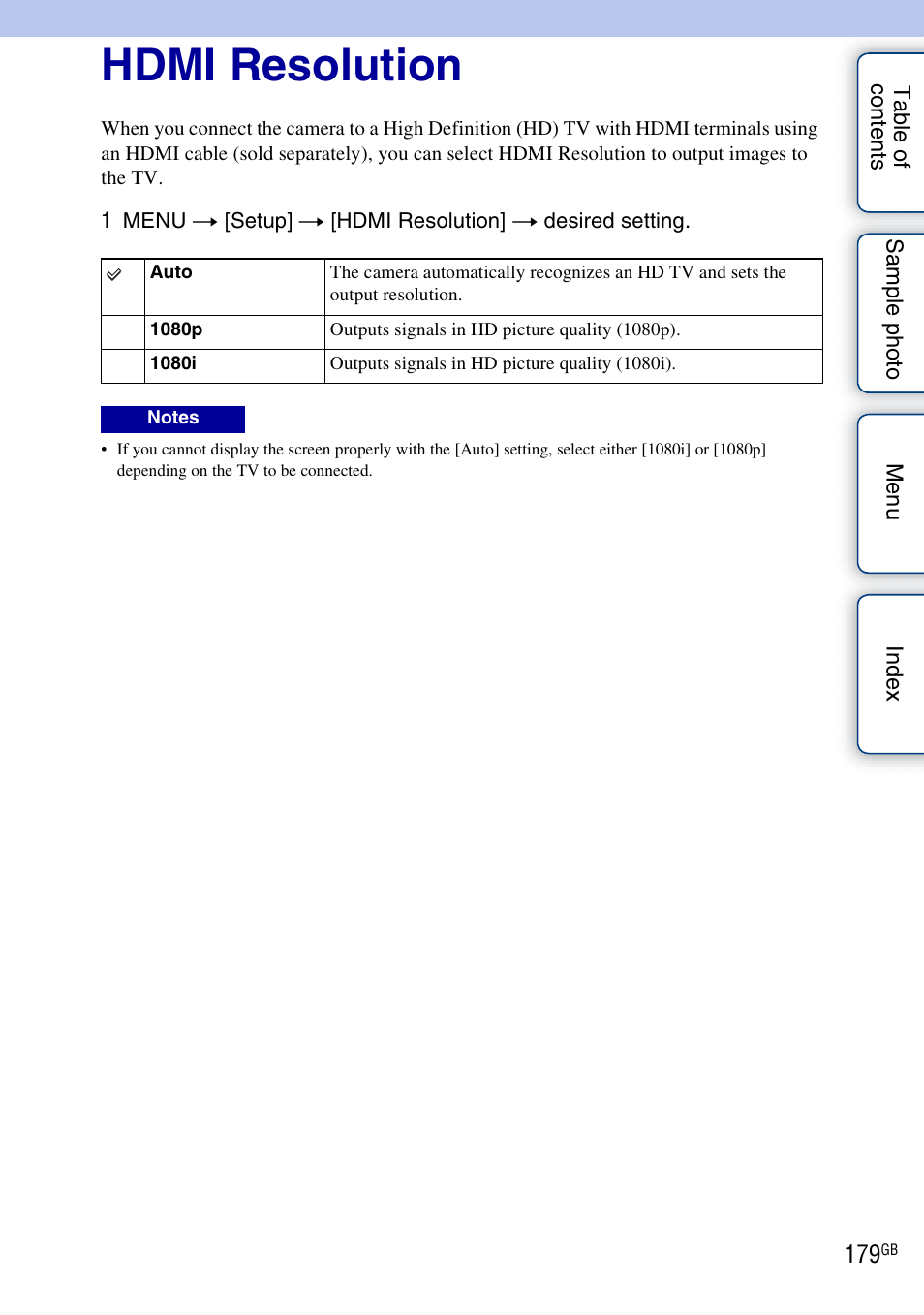 HDMI Resolution

When you connect the camera to a High Definition (HD) TV with HDMI terminals using an HDMI cable (sold separately), you can select HDMI Resolution to output images to the TV.

1 MENU → [Setup] → [HDMI Resolution] → desired setting.

| ✓ | Auto | The camera automatically recognizes an HD TV and sets the output resolution. |
|---|---|---|
| | 1080p | Outputs signals in HD picture quality (1080p). |
| | 1080i | Outputs signals in HD picture quality (1080i). |

Notes

• If you cannot display the screen properly with the [Auto] setting, select either [1080i] or [1080p] depending on the TV to be connected.

Table of contents

Sample photo

Menu

Index

179GB